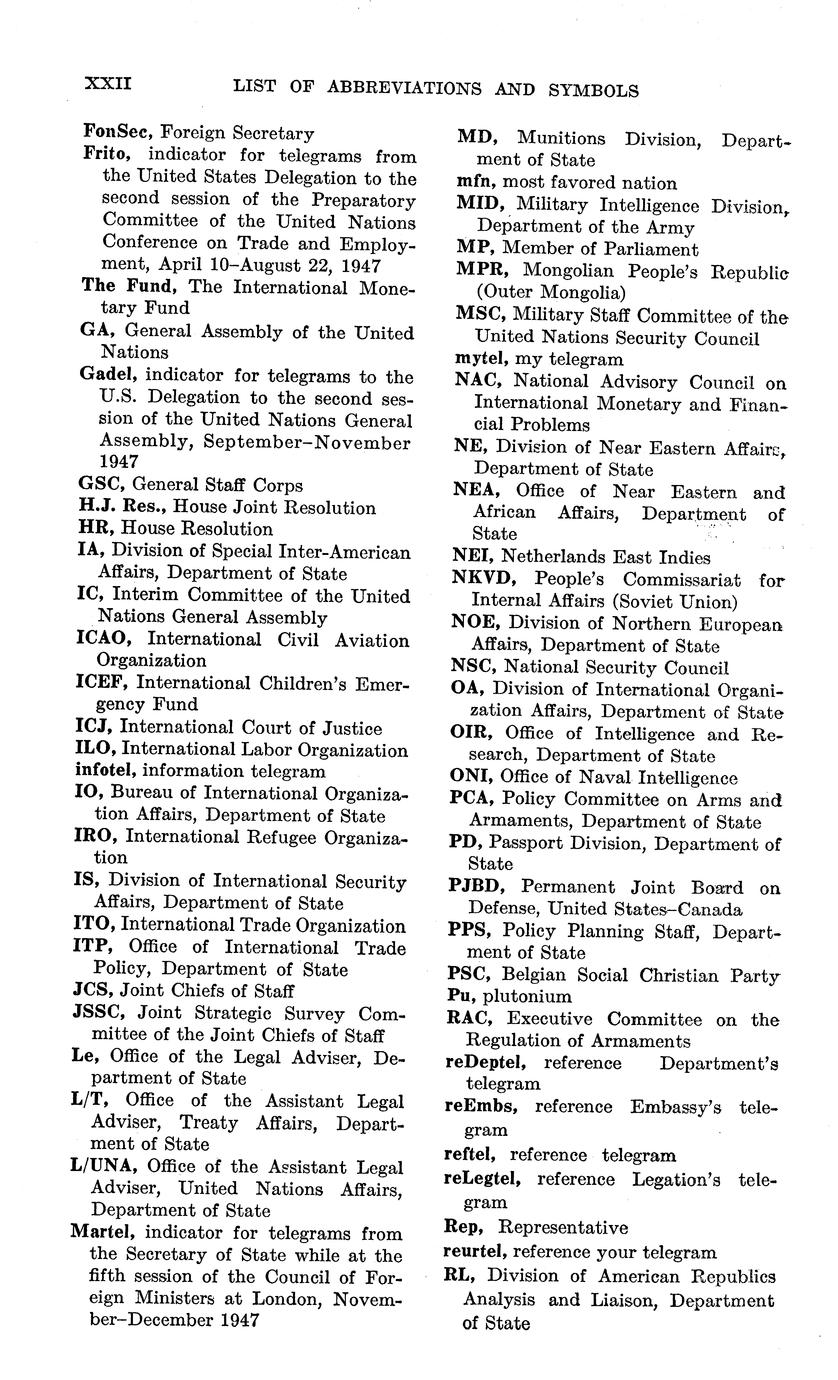 XXII LIST OF ABBREVIATIONS AND SYMBOLS

FonSec, Foreign Secretary
Frito, indicator for telegrams from the United States Delegation to the second session of the Preparatory Committee of the United Nations Conference on Trade and Employment, April 10–August 22, 1947
The Fund, The International Monetary Fund
GA, General Assembly of the United Nations
Gadel, indicator for telegrams to the U.S. Delegation to the second session of the United Nations General Assembly, September–November 1947
GSC, General Staff Corps
H.J. Res., House Joint Resolution
HR, House Resolution
IA, Division of Special Inter-American Affairs, Department of State
IC, Interim Committee of the United Nations General Assembly
ICAO, International Civil Aviation Organization
ICEF, International Children's Emergency Fund
ICJ, International Court of Justice
ILO, International Labor Organization
infotel, information telegram
IO, Bureau of International Organization Affairs, Department of State
IRO, International Refugee Organization
IS, Division of International Security Affairs, Department of State
ITO, International Trade Organization
ITP, Office of International Trade Policy, Department of State
JCS, Joint Chiefs of Staff
JSSC, Joint Strategic Survey Committee of the Joint Chiefs of Staff
Le, Office of the Legal Adviser, Department of State
L/T, Office of the Assistant Legal Adviser, Treaty Affairs, Department of State
L/UNA, Office of the Assistant Legal Adviser, United Nations Affairs, Department of State
Martel, indicator for telegrams from the Secretary of State while at the fifth session of the Council of Foreign Ministers at London, November–December 1947

MD, Munitions Division, Department of State
mfn, most favored nation
MID, Military Intelligence Division, Department of the Army
MP, Member of Parliament
MPR, Mongolian People's Republic (Outer Mongolia)
MSC, Military Staff Committee of the United Nations Security Council
mytel, my telegram
NAC, National Advisory Council on International Monetary and Financial Problems
NE, Division of Near Eastern Affairs, Department of State
NEA, Office of Near Eastern and African Affairs, Department of State
NEI, Netherlands East Indies
NKVD, People's Commissariat for Internal Affairs (Soviet Union)
NOE, Division of Northern European Affairs, Department of State
NSC, National Security Council
OA, Division of International Organization Affairs, Department of State
OIR, Office of Intelligence and Research, Department of State
ONI, Office of Naval Intelligence
PCA, Policy Committee on Arms and Armaments, Department of State
PD, Passport Division, Department of State
PJBD, Permanent Joint Board on Defense, United States–Canada
PPS, Policy Planning Staff, Department of State
PSC, Belgian Social Christian Party
Pu, plutonium
RAC, Executive Committee on the Regulation of Armaments
reDeptel, reference Department's telegram
reEmbs, reference Embassy's telegram
reftel, reference telegram
reLegtel, reference Legation's telegram
Rep, Representative
reurtel, reference your telegram
RL, Division of American Republics Analysis and Liaison, Department of State